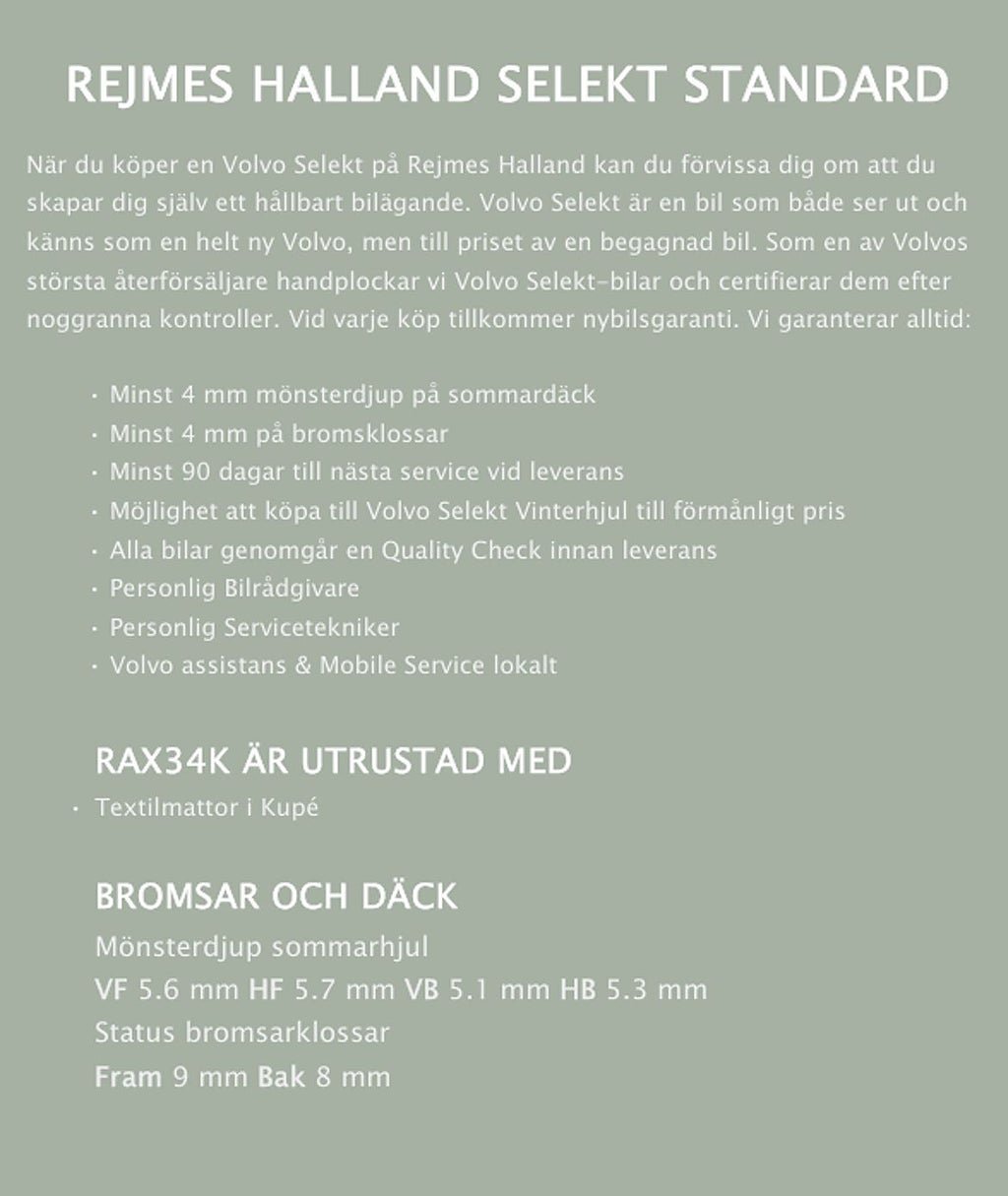 REJMES HALLAND SELEKT STANDARD

När du köper en Volvo Selekt på Rejmes Halland kan du förvissa dig om att du skapar dig själv ett hållbart bilägande. Volvo Selekt är en bil som både ser ut och känns som en helt ny Volvo, men till priset av en begagnad bil. Som en av Volvos största återförsäljare handplockar vi Volvo Selekt-bilar och certifierar dem efter noggranna kontroller. Vid varje köp tillkommer nybilsgaranti. Vi garanterar alltid:

· Minst 4 mm mönsterdjup på sommardäck
· Minst 4 mm på bromsklossar
· Minst 90 dagar till nästa service vid leverans
· Möjlighet att köpa till Volvo Selekt Vinterhjul till förmånligt pris
· Alla bilar genomgår en Quality Check innan leverans
· Personlig Bilrådgivare
· Personlig Servicetekniker
· Volvo assistans & Mobile Service lokalt

RAX34K ÄR UTRUSTAD MED
· Textilmattor i Kupé

BROMSAR OCH DÄCK
Mönsterdjup sommarhjul
VF 5.6 mm HF 5.7 mm VB 5.1 mm HB 5.3 mm
Status bromsarklossar
Fram 9 mm Bak 8 mm